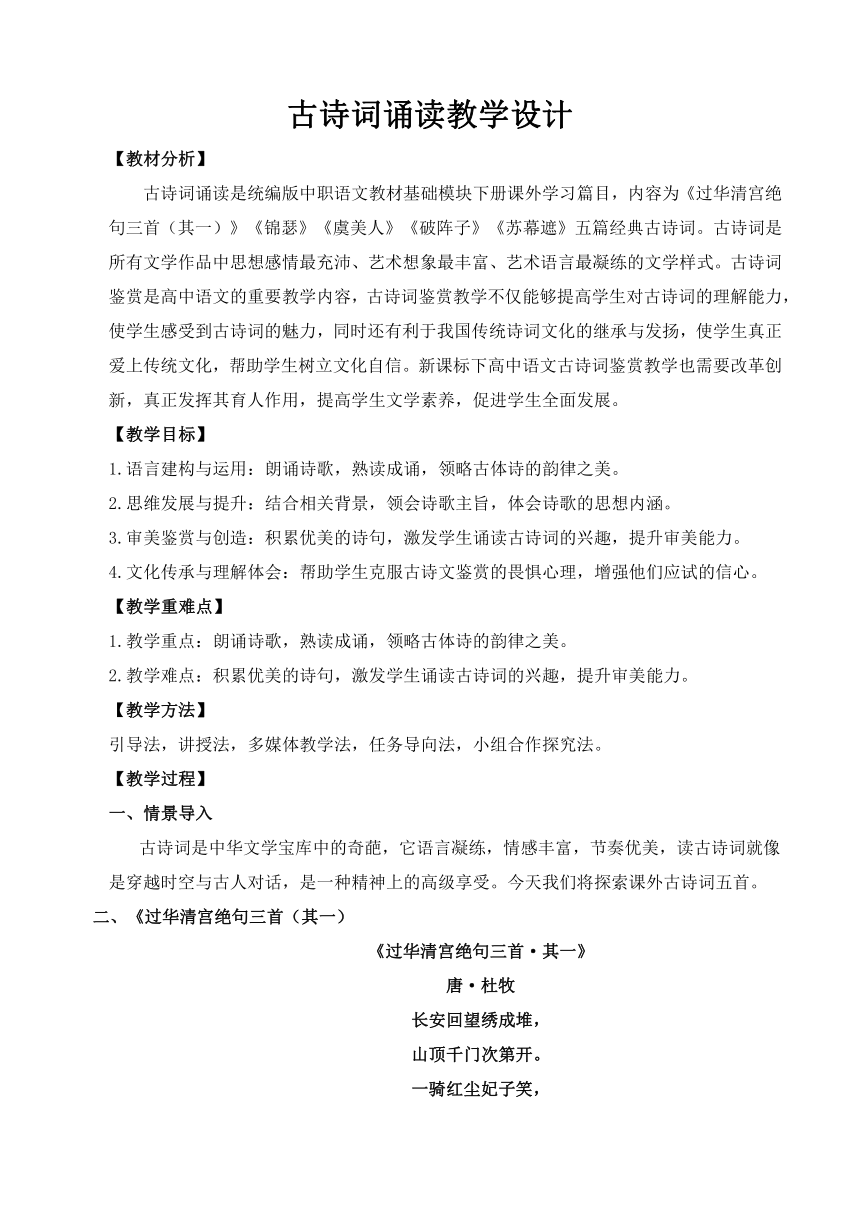 古诗词诵读教学设计

【教材分析】

古诗词诵读是统编版中职语文教材基础模块下册课外学习篇目，内容为《过华清宫绝句三首（其一）》《锦瑟》《虞美人》《破阵子》《苏幕遮》五篇经典古诗词。古诗词是所有文学作品中思想感情最充沛、艺术想象最丰富、艺术语言最凝练的文学样式。古诗词鉴赏是高中语文的重要教学内容，古诗词鉴赏教学不仅能够提高学生对古诗词的理解能力，使学生感受到古诗词的魅力，同时还有利于我国传统诗词文化的继承与发扬，使学生真正爱上传统文化，帮助学生树立文化自信。新课标下高中语文古诗词鉴赏教学也需要改革创新，真正发挥其育人作用，提高学生文学素养，促进学生全面发展。

【教学目标】

1.语言建构与运用：朗诵诗歌，熟读成诵，领略古体诗的韵律之美。

2.思维发展与提升：结合相关背景，领会诗歌主旨，体会诗歌的思想内涵。

3.审美鉴赏与创造：积累优美的诗句，激发学生诵读古诗词的兴趣，提升审美能力。

4.文化传承与理解体会：帮助学生克服古诗文鉴赏的畏惧心理，增强他们应试的信心。

【教学重难点】

1.教学重点：朗诵诗歌，熟读成诵，领略古体诗的韵律之美。

2.教学难点：积累优美的诗句，激发学生诵读古诗词的兴趣，提升审美能力。

【教学方法】

引导法，讲授法，多媒体教学法，任务导向法，小组合作探究法。

【教学过程】

一、情景导入

古诗词是中华文学宝库中的奇葩，它语言凝练，情感丰富，节奏优美，读古诗词就像是穿越时空与古人对话，是一种精神上的高级享受。今天我们将探索课外古诗词五首。

二、《过华清宫绝句三首（其一）

《过华清宫绝句三首·其一》

唐·杜牧

长安回望绣成堆，

山顶千门次第开。

一骑红尘妃子笑，